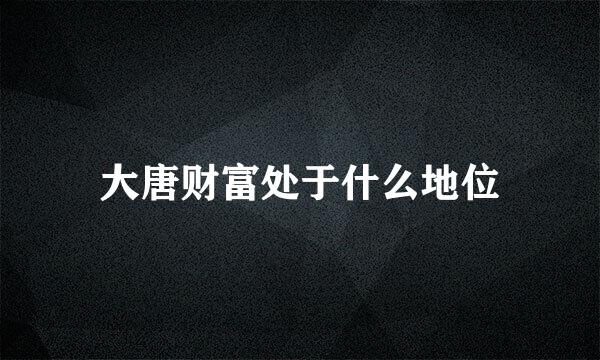 大唐财富处于什么地位